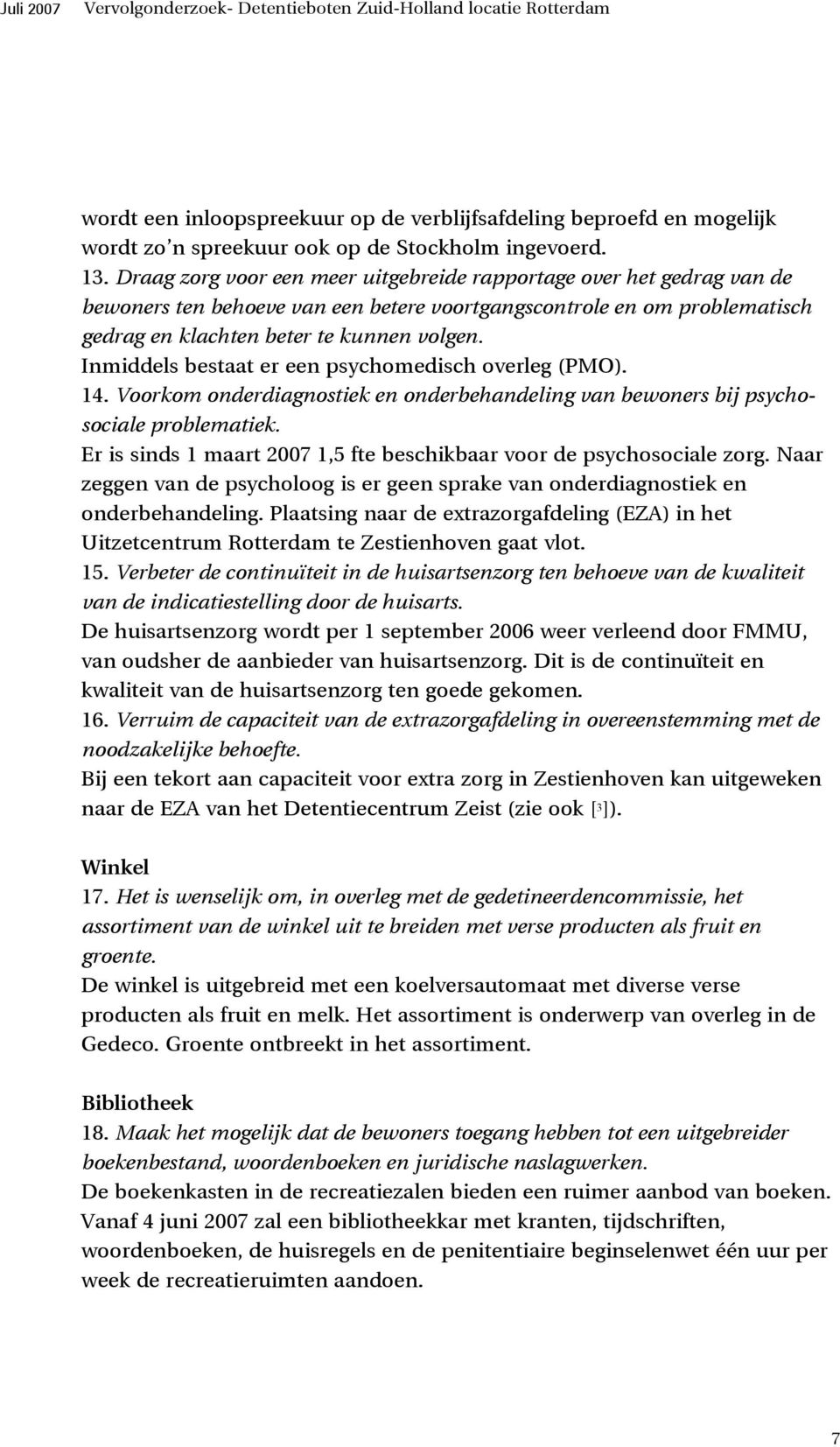 Juli 2007 Vervolgonderzoek- Detentieboten Zuid-Holland locatie Rotterdam

wordt een inloopspreekuur op de verblijfsafdeling beproefd en mogelijk wordt zo'n spreekuur ook op de Stockholm ingevoerd.
13. Draag zorg voor een meer uitgebreide rapportage over het gedrag van de bewoners ten behoeve van een betere voortgangscontrole en om problematisch gedrag en klachten beter te kunnen volgen.
Inmiddels bestaat er een psychomedisch overleg (PMO).
14. Voorkom onderdiagnostiek en onderbehandeling van bewoners bij psychosociale problematiek.
Er is sinds 1 maart 2007 1,5 fte beschikbaar voor de psychosociale zorg. Naar zeggen van de psycholoog is er geen sprake van onderdiagnostiek en onderbehandeling. Plaatsing naar de extrazorgafdeling (EZA) in het Uitzetcentrum Rotterdam te Zestienhoven gaat vlot.
15. Verbeter de continuïteit in de huisartsenzorg ten behoeve van de kwaliteit van de indicatiestelling door de huisarts.
De huisartsenzorg wordt per 1 september 2006 weer verleend door FMMU, van oudsher de aanbieder van huisartsenzorg. Dit is de continuïteit en kwaliteit van de huisartsenzorg ten goede gekomen.
16. Verruim de capaciteit van de extrazorgafdeling in overeenstemming met de noodzakelijke behoefte.
Bij een tekort aan capaciteit voor extra zorg in Zestienhoven kan uitgeweken naar de EZA van het Detentiecentrum Zeist (zie ook [3]).

Winkel
17. Het is wenselijk om, in overleg met de gedetineerdencommissie, het assortiment van de winkel uit te breiden met verse producten als fruit en groente.
De winkel is uitgebreid met een koelversautomaat met diverse verse producten als fruit en melk. Het assortiment is onderwerp van overleg in de Gedeco. Groente ontbreekt in het assortiment.

Bibliotheek
18. Maak het mogelijk dat de bewoners toegang hebben tot een uitgebreider boekenbestand, woordenboeken en juridische naslagwerken.
De boekenkasten in de recreatiezalen bieden een ruimer aanbod van boeken. Vanaf 4 juni 2007 zal een bibliotheekkar met kranten, tijdschriften, woordenboeken, de huisregels en de penitentiaire beginselenwet één uur per week de recreatieruimten aandoen.

7